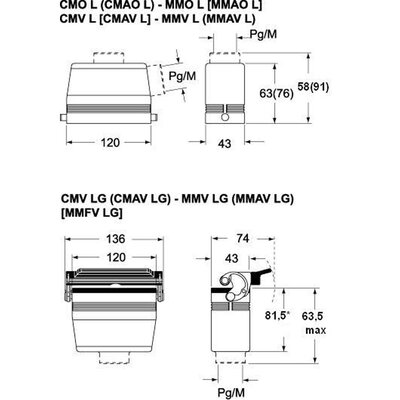 CMO L (CMAO L) - MMO L [MMAO L]
CMV L [CMAV L] - MMV L (MMAV L)

Pg/M
Pg/M
63(76)
58(91)
120
43

CMV LG (CMAV LG) - MMV LG (MMAV LG)
[MMFV LG]

136
120
74
43
81,5*
63,5
max
Pg/M